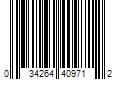 0 34264 40971 2